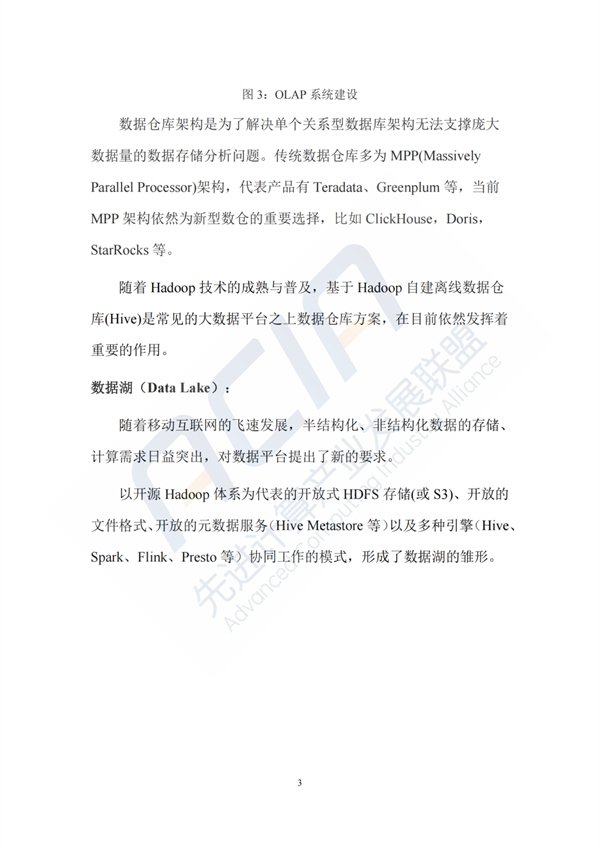 图 3：OLAP 系统建设

数据仓库架构是为了解决单个关系型数据库架构无法支撑庞大数据量的数据存储分析问题。传统数据仓库多为 MPP(Massively Parallel Processor)架构，代表产品有 Teradata、Greenplum 等，当前 MPP 架构依然为新型数仓的重要选择，比如 ClickHouse，Doris，StarRocks 等。

随着 Hadoop 技术的成熟与普及，基于 Hadoop 自建离线数据仓库(Hive)是常见的大数据平台之上数据仓库方案，在目前依然发挥着重要的作用。

数据湖（Data Lake）：

随着移动互联网的飞速发展，半结构化、非结构化数据的存储、计算需求日益突出，对数据平台提出了新的要求。

以开源 Hadoop 体系为代表的开放式 HDFS 存储(或 S3)、开放的文件格式、开放的元数据服务（Hive Metastore 等）以及多种引擎（Hive、Spark、Flink、Presto 等）协同工作的模式，形成了数据湖的雏形。

先进计算产业发展联盟
Advanced Computing Industry Alliance

3